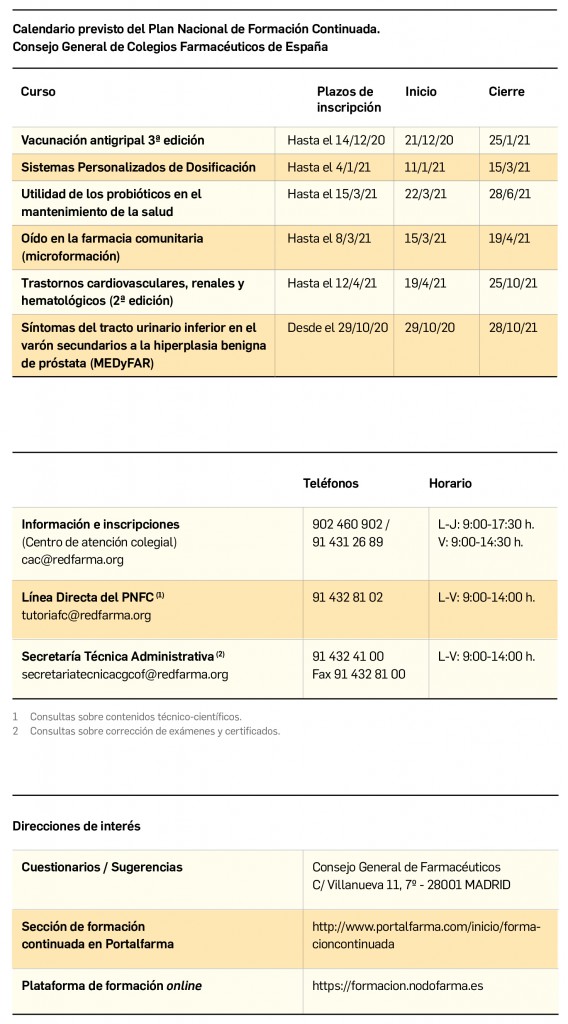 Calendario previsto del Plan Nacional de Formación Continuada.
Consejo General de Colegios Farmacéuticos de España

| Curso | Plazos de inscripción | Inicio | Cierre |
|---|---|---|---|
| Vacunación antigripal 3ª edición | Hasta el 14/12/20 | 21/12/20 | 25/1/21 |
| Sistemas Personalizados de Dosificación | Hasta el 4/1/21 | 11/1/21 | 15/3/21 |
| Utilidad de los probióticos en el mantenimiento de la salud | Hasta el 15/3/21 | 22/3/21 | 28/6/21 |
| Oído en la farmacia comunitaria (microformación) | Hasta el 8/3/21 | 15/3/21 | 19/4/21 |
| Trastornos cardiovasculares, renales y hematológicos (2ª edición) | Hasta el 12/4/21 | 19/4/21 | 25/10/21 |
| Síntomas del tracto urinario inferior en el varón secundarios a la hiperplasia benigna de próstata (MEDyFAR) | Desde el 29/10/20 | 29/10/20 | 28/10/21 |

| | Teléfonos | Horario |
|---|---|---|
| Información e inscripciones (Centro de atención colegial) cac@redfarma.org | 902 460 902 / 91 431 26 89 | L-J: 9:00-17:30 h. V: 9:00-14:30 h. |
| Línea Directa del PNFC $^{(1)}$ tutoriafc@redfarma.org | 91 432 81 02 | L-V: 9:00-14:00 h. |
| Secretaría Técnica Administrativa $^{(2)}$ secretariatecnicacgcof@redfarma.org | 91 432 41 00 Fax 91 432 81 00 | L-V: 9:00-14:00 h. |

1 Consultas sobre contenidos técnico-científicos.
2 Consultas sobre corrección de exámenes y certificados.

Direcciones de interés

| | |
|---|---|
| Cuestionarios / Sugerencias | Consejo General de Farmacéuticos C/ Villanueva 11, 7º - 28001 MADRID |
| Sección de formación continuada en Portalfarma | http://www.portalfarma.com/inicio/formacioncontinuada |
| Plataforma de formación online | https://formacion.nodofarma.es |